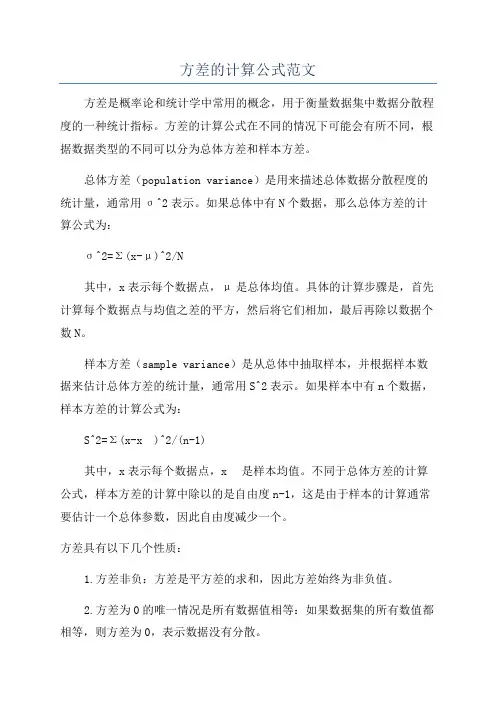 方差的计算公式范文

方差是概率论和统计学中常用的概念，用于衡量数据集中数据分散程度的一种统计指标。方差的计算公式在不同的情况下可能会有所不同，根据数据类型的不同可以分为总体方差和样本方差。

总体方差（population variance）是用来描述总体数据分散程度的统计量，通常用 σ^2 表示。如果总体中有 N 个数据，那么总体方差的计算公式为：

σ^2=Σ(x-μ)^2/N

其中，x 表示每个数据点，μ 是总体均值。具体的计算步骤是，首先计算每个数据点与均值之差的平方，然后将它们相加，最后再除以数据个数 N。

样本方差（sample variance）是从总体中抽取样本，并根据样本数据来估计总体方差的统计量，通常用 S^2 表示。如果样本中有 n 个数据，样本方差的计算公式为：

S^2=Σ(x-x )^2/(n-1)

其中，x 表示每个数据点，x 是样本均值。不同于总体方差的计算公式，样本方差的计算中除以的是自由度 n-1，这是由于样本的计算通常要估计一个总体参数，因此自由度减少一个。

方差具有以下几个性质：

1.方差非负：方差是平方差的求和，因此方差始终为非负值。

2.方差为 0 的唯一情况是所有数据值相等：如果数据集的所有数值都相等，则方差为 0，表示数据没有分散。